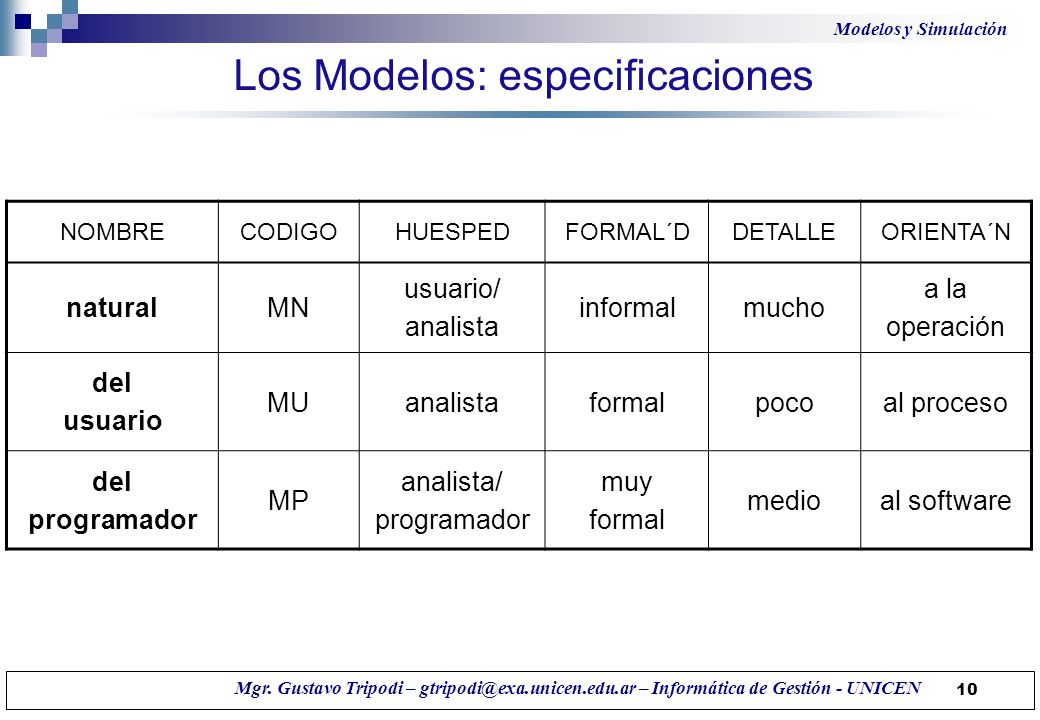 Modelos y Simulación

Los Modelos: especificaciones

| NOMBRE | CODIGO | HUESPED | FORMAL´D | DETALLE | ORIENTA´N |
|---|---|---|---|---|---|
| natural | MN | usuario/ analista | informal | mucho | a la operación |
| del usuario | MU | analista | formal | poco | al proceso |
| del programador | MP | analista/ programador | muy formal | medio | al software |

Mgr. Gustavo Tripodi – gtripodi@exa.unicen.edu.ar – Informática de Gestión - UNICEN 10